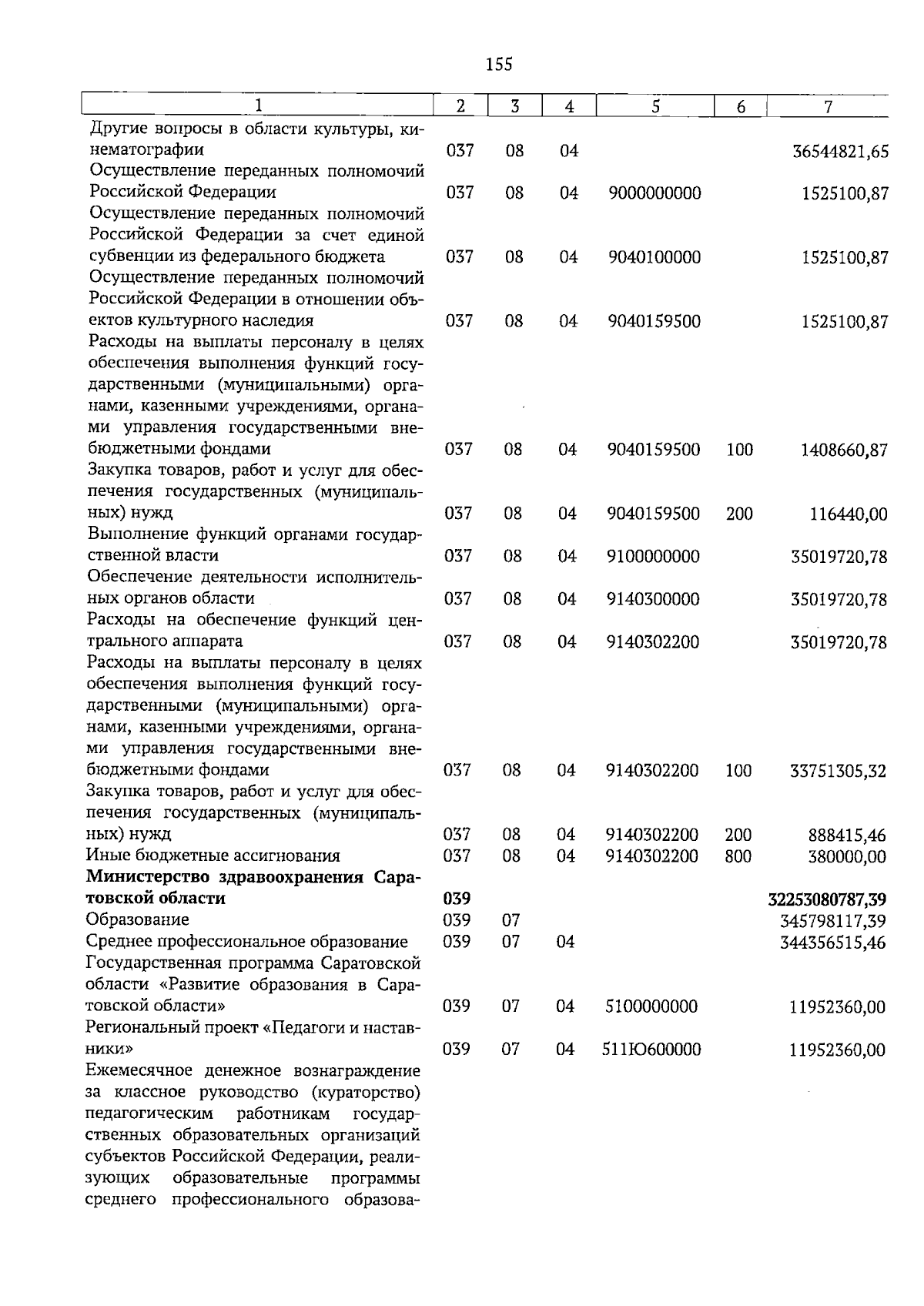 155

| 1 | 2 | 3 | 4 | 5 | 6 | 7 |
|---|---|---|---|---|---|---|
| Другие вопросы в области культуры, кинематографии | 037 | 08 | 04 | | | 36544821,65 |
| Осуществление переданных полномочий Российской Федерации | 037 | 08 | 04 | 9000000000 | | 1525100,87 |
| Осуществление переданных полномочий Российской Федерации за счет единой субвенции из федерального бюджета | 037 | 08 | 04 | 9040100000 | | 1525100,87 |
| Осуществление переданных полномочий Российской Федерации в отношении объектов культурного наследия | 037 | 08 | 04 | 9040159500 | | 1525100,87 |
| Расходы на выплаты персоналу в целях обеспечения выполнения функций государственными (муниципальными) органами, казенными учреждениями, органами управления государственными внебюджетными фондами | 037 | 08 | 04 | 9040159500 | 100 | 1408660,87 |
| Закупка товаров, работ и услуг для обеспечения государственных (муниципальных) нужд | 037 | 08 | 04 | 9040159500 | 200 | 116440,00 |
| Выполнение функций органами государственной власти | 037 | 08 | 04 | 9100000000 | | 35019720,78 |
| Обеспечение деятельности исполнительных органов области | 037 | 08 | 04 | 9140300000 | | 35019720,78 |
| Расходы на обеспечение функций центрального аппарата | 037 | 08 | 04 | 9140302200 | | 35019720,78 |
| Расходы на выплаты персоналу в целях обеспечения выполнения функций государственными (муниципальными) органами, казенными учреждениями, органами управления государственными внебюджетными фондами | 037 | 08 | 04 | 9140302200 | 100 | 33751305,32 |
| Закупка товаров, работ и услуг для обеспечения государственных (муниципальных) нужд | 037 | 08 | 04 | 9140302200 | 200 | 888415,46 |
| Иные бюджетные ассигнования | 037 | 08 | 04 | 9140302200 | 800 | 380000,00 |
| Министерство здравоохранения Саратовской области | 039 | | | | | 32253080787,39 |
| Образование | 039 | 07 | | | | 345798117,39 |
| Среднее профессиональное образование | 039 | 07 | 04 | | | 344356515,46 |
| Государственная программа Саратовской области «Развитие образования в Саратовской области» | 039 | 07 | 04 | 5100000000 | | 11952360,00 |
| Региональный проект «Педагоги и наставники» | 039 | 07 | 04 | 511Ю600000 | | 11952360,00 |
| Ежемесячное денежное вознаграждение за классное руководство (кураторство) педагогическим работникам государственных образовательных организаций субъектов Российской Федерации, реализующих образовательные программы среднего профессионального образова- | | | | | | |